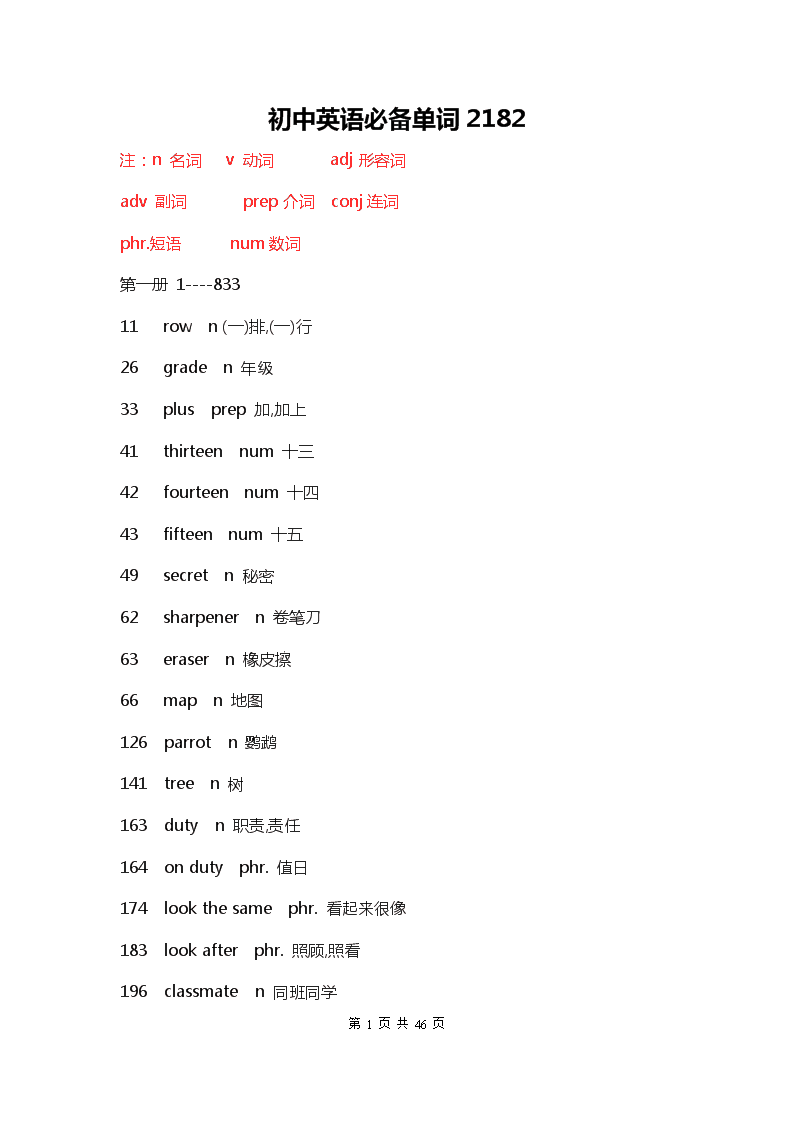 初中英语必备单词 2182

注：n 名词 v 动词 adj 形容词

adv 副词 prep 介词 conj 连词

phr.短语 num 数词

第一册 1----833

11 row n (一)排,(一)行

26 grade n 年级

33 plus prep 加,加上

41 thirteen num 十三

42 fourteen num 十四

43 fifteen num 十五

49 secret n 秘密

62 sharpener n 卷笔刀

63 eraser n 橡皮擦

66 map n 地图

126 parrot n 鹦鹉

141 tree n 树

163 duty n 职责,责任

164 on duty phr. 值日

174 look the same phr. 看起来很像

183 look after phr. 照顾,照看

196 classmate n 同班同学

第 1 页 共 46 页